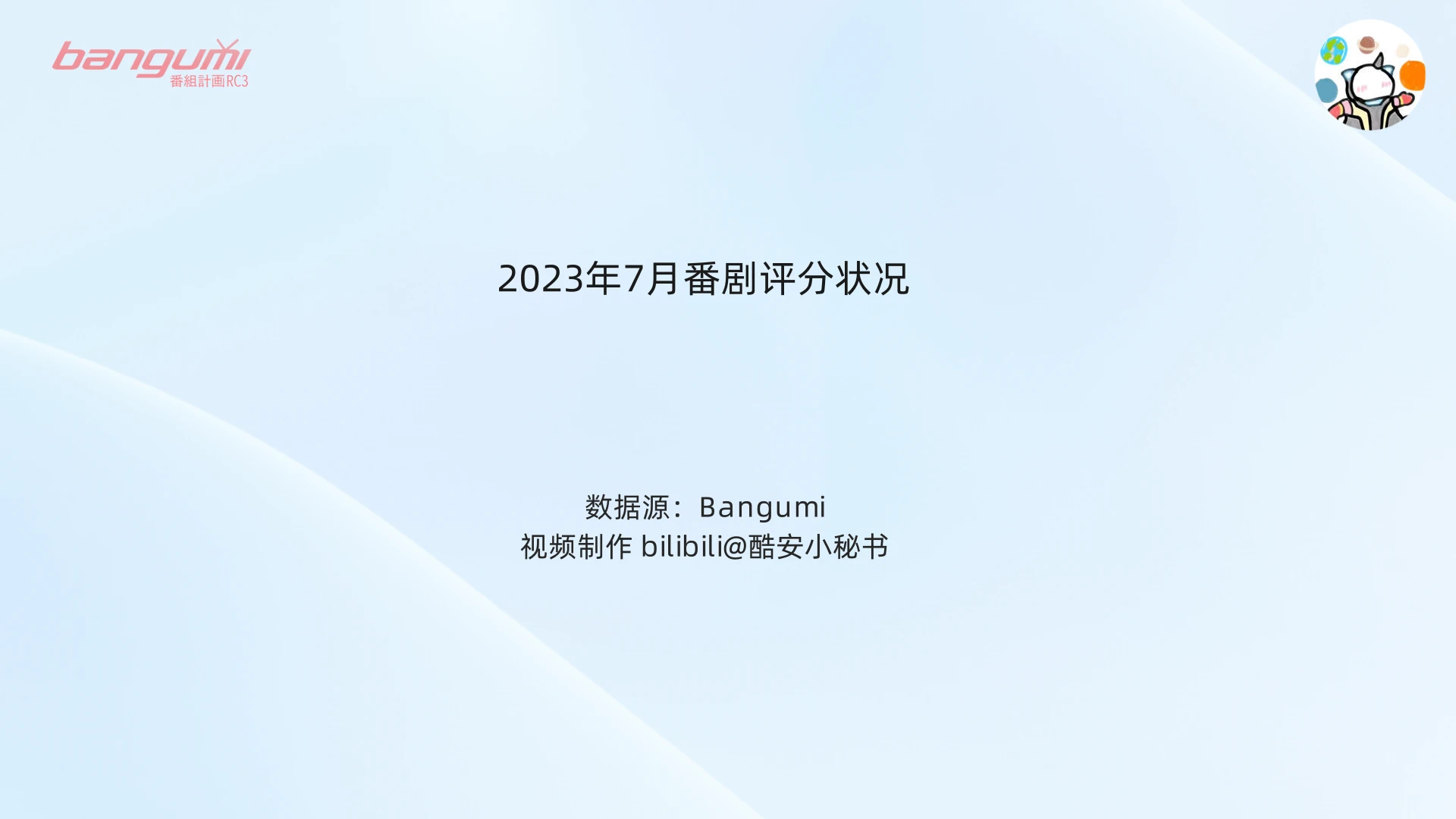 bangumi
番組計画RC3

2023年7月番剧评分状况

数据源：Bangumi
视频制作 bilibili@酷安小秘书